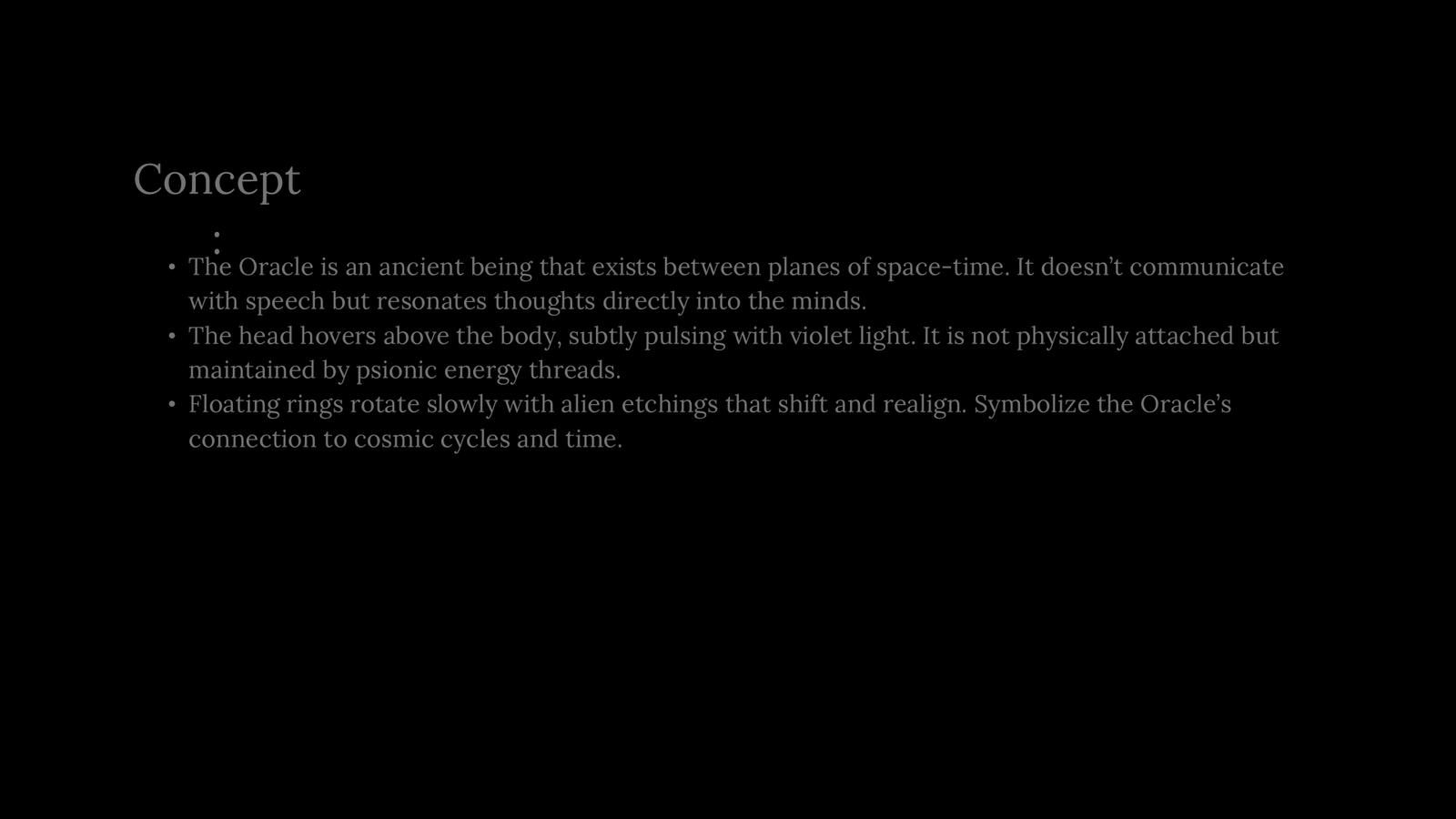 Concept
:

• The Oracle is an ancient being that exists between planes of space-time. It doesn't communicate with speech but resonates thoughts directly into the minds.
• The head hovers above the body, subtly pulsing with violet light. It is not physically attached but maintained by psionic energy threads.
• Floating rings rotate slowly with alien etchings that shift and realign. Symbolize the Oracle's connection to cosmic cycles and time.